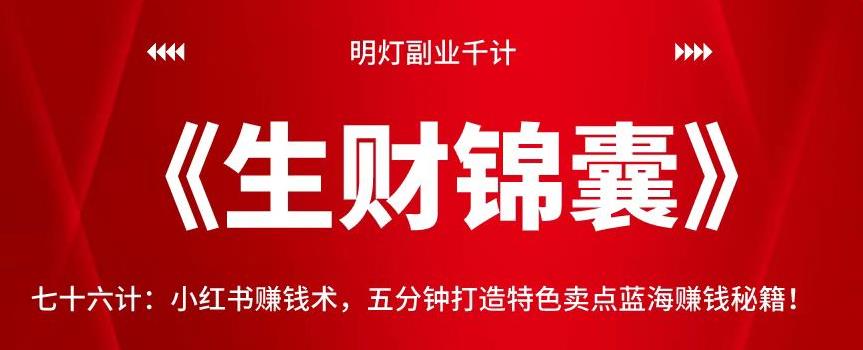 明灯副业千计

《生财锦囊》

七十六计：小红书赚钱术，五分钟打造特色卖点蓝海赚钱秘籍！